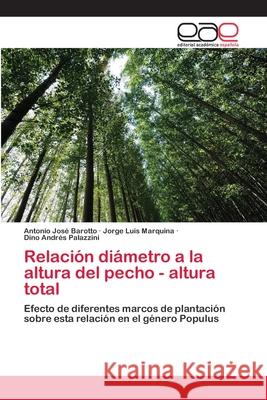 eae
editorial académica española

Antonio José Barotto · Jorge Luis Marquina ·
Dino Andrés Palazzini

Relación diámetro a la altura del pecho - altura total

Efecto de diferentes marcos de plantación sobre esta relación en el género Populus

Kraina Książek